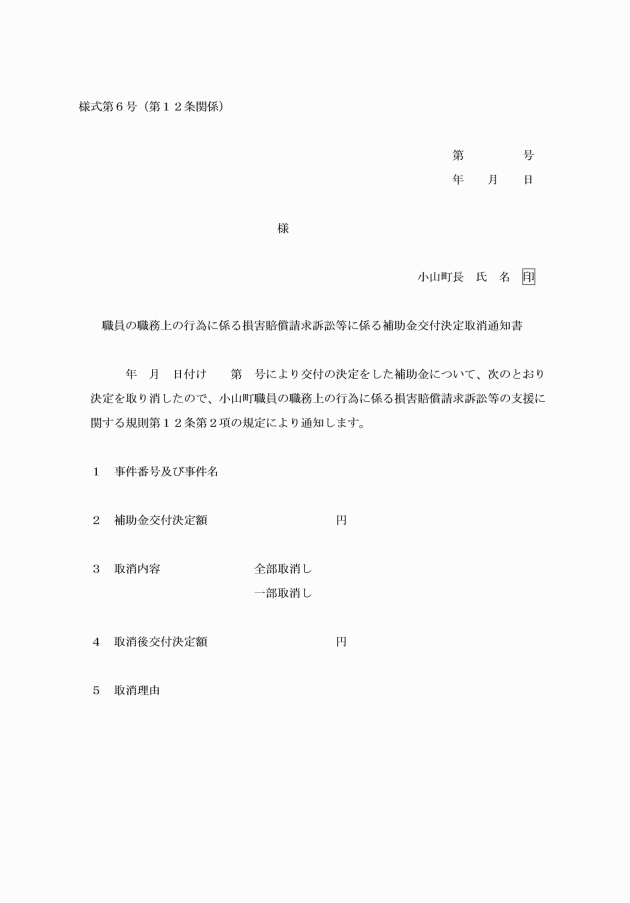 様式第６号（第１２条関係）

第　　　号
年　　月　　日

様

小山町長　氏　名　印

職員の職務上の行為に係る損害賠償請求訴訟等に係る補助金交付決定取消通知書

年　月　日付け　　第　号により交付の決定をした補助金について、次のとおり決定を取り消したので、小山町職員の職務上の行為に係る損害賠償請求訴訟等の支援に関する規則第１２条第２項の規定により通知します。

１　事件番号及び事件名

２　補助金交付決定額　　　　　　　円

３　取消内容　　　　　全部取消し
　　　　　　　　　　　一部取消し

４　取消後交付決定額　　　　　　　円

５　取消理由